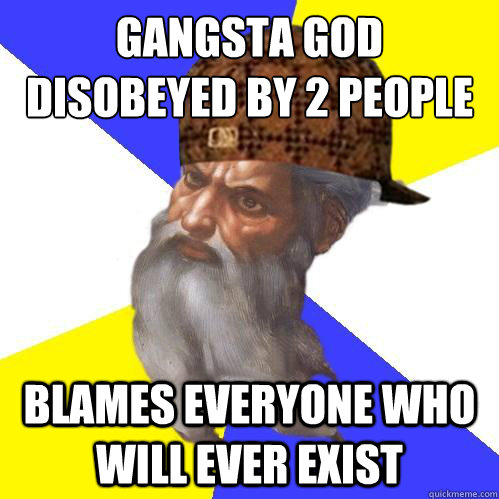 GANGSTA GOD DISOBEYED BY 2 PEOPLE

BLAMES EVERYONE WHO WILL EVER EXIST

quickmeme.com